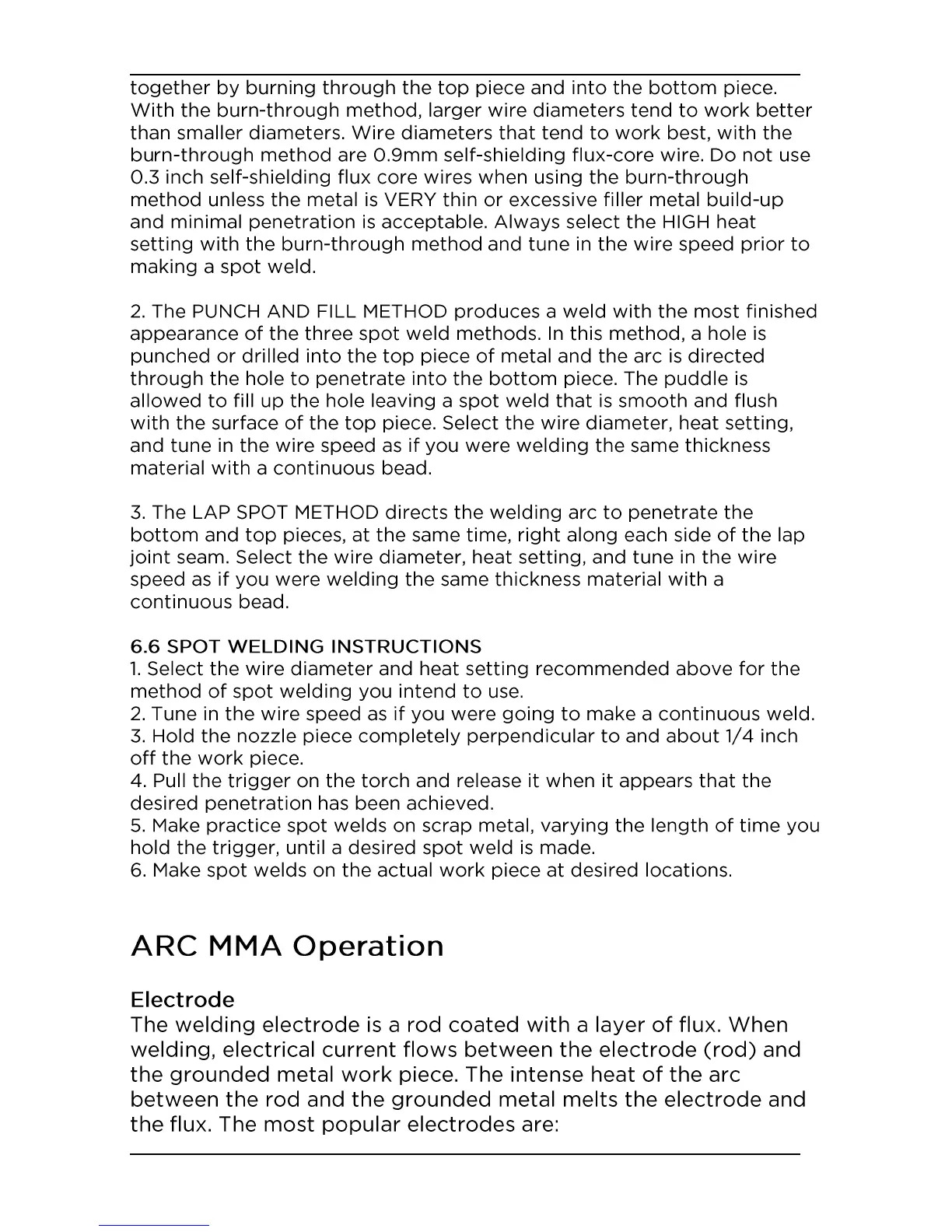 together by burning through the top piece and into the bottom piece. With the burn-through method, larger wire diameters tend to work better than smaller diameters. Wire diameters that tend to work best, with the burn-through method are 0.9mm self-shielding flux-core wire. Do not use 0.3 inch self-shielding flux core wires when using the burn-through method unless the metal is VERY thin or excessive filler metal build-up and minimal penetration is acceptable. Always select the HIGH heat setting with the burn-through method and tune in the wire speed prior to making a spot weld.

2. The PUNCH AND FILL METHOD produces a weld with the most finished appearance of the three spot weld methods. In this method, a hole is punched or drilled into the top piece of metal and the arc is directed through the hole to penetrate into the bottom piece. The puddle is allowed to fill up the hole leaving a spot weld that is smooth and flush with the surface of the top piece. Select the wire diameter, heat setting, and tune in the wire speed as if you were welding the same thickness material with a continuous bead.

3. The LAP SPOT METHOD directs the welding arc to penetrate the bottom and top pieces, at the same time, right along each side of the lap joint seam. Select the wire diameter, heat setting, and tune in the wire speed as if you were welding the same thickness material with a continuous bead.

6.6 SPOT WELDING INSTRUCTIONS
1. Select the wire diameter and heat setting recommended above for the method of spot welding you intend to use.
2. Tune in the wire speed as if you were going to make a continuous weld.
3. Hold the nozzle piece completely perpendicular to and about 1/4 inch off the work piece.
4. Pull the trigger on the torch and release it when it appears that the desired penetration has been achieved.
5. Make practice spot welds on scrap metal, varying the length of time you hold the trigger, until a desired spot weld is made.
6. Make spot welds on the actual work piece at desired locations.

ARC MMA Operation

Electrode
The welding electrode is a rod coated with a layer of flux. When welding, electrical current flows between the electrode (rod) and the grounded metal work piece. The intense heat of the arc between the rod and the grounded metal melts the electrode and the flux. The most popular electrodes are: